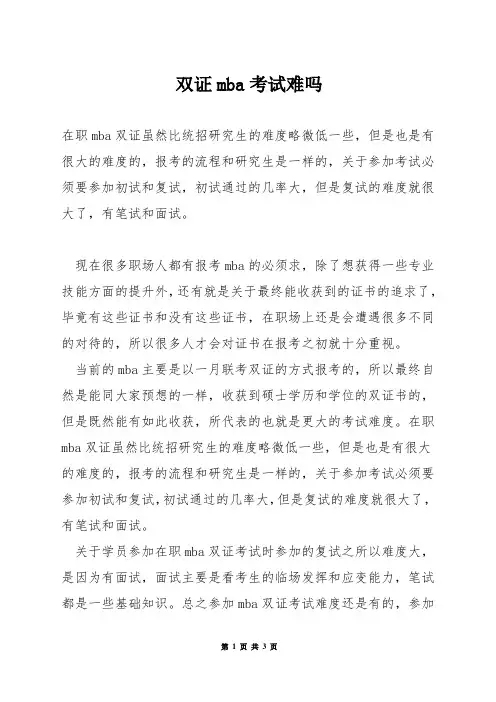 双证 mba 考试难吗

在职 mba 双证虽然比统招研究生的难度略微低一些，但是也是有很大的难度的，报考的流程和研究生是一样的，关于参加考试必须要参加初试和复试，初试通过的几率大，但是复试的难度就很大了，有笔试和面试。

现在很多职场人都有报考 mba 的必须求，除了想获得一些专业技能方面的提升外，还有就是关于最终能收获到的证书的追求了，毕竟有这些证书和没有这些证书，在职场上还是会遭遇很多不同的对待的，所以很多人才会对证书在报考之初就十分重视。

当前的 mba 主要是以一月联考双证的方式报考的，所以最终自然是能同大家预想的一样，收获到硕士学历和学位的双证书的，但是既然能有如此收获，所代表的也就是更大的考试难度。在职 mba 双证虽然比统招研究生的难度略微低一些，但是也是有很大的难度的，报考的流程和研究生是一样的，关于参加考试必须要参加初试和复试，初试通过的几率大，但是复试的难度就很大了，有笔试和面试。

关于学员参加在职 mba 双证考试时参加的复试之所以难度大，是因为有面试，面试主要是看考生的临场发挥和应变能力，笔试都是一些基础知识。总之参加 mba 双证考试难度还是有的，参加

第 1 页 共 3 页